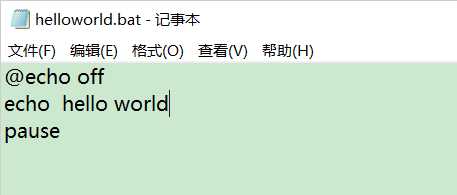 helloworld.bat - 记事本

文件(F) 编辑(E) 格式(O) 查看(V) 帮助(H)

@echo off
echo  hello world
pause